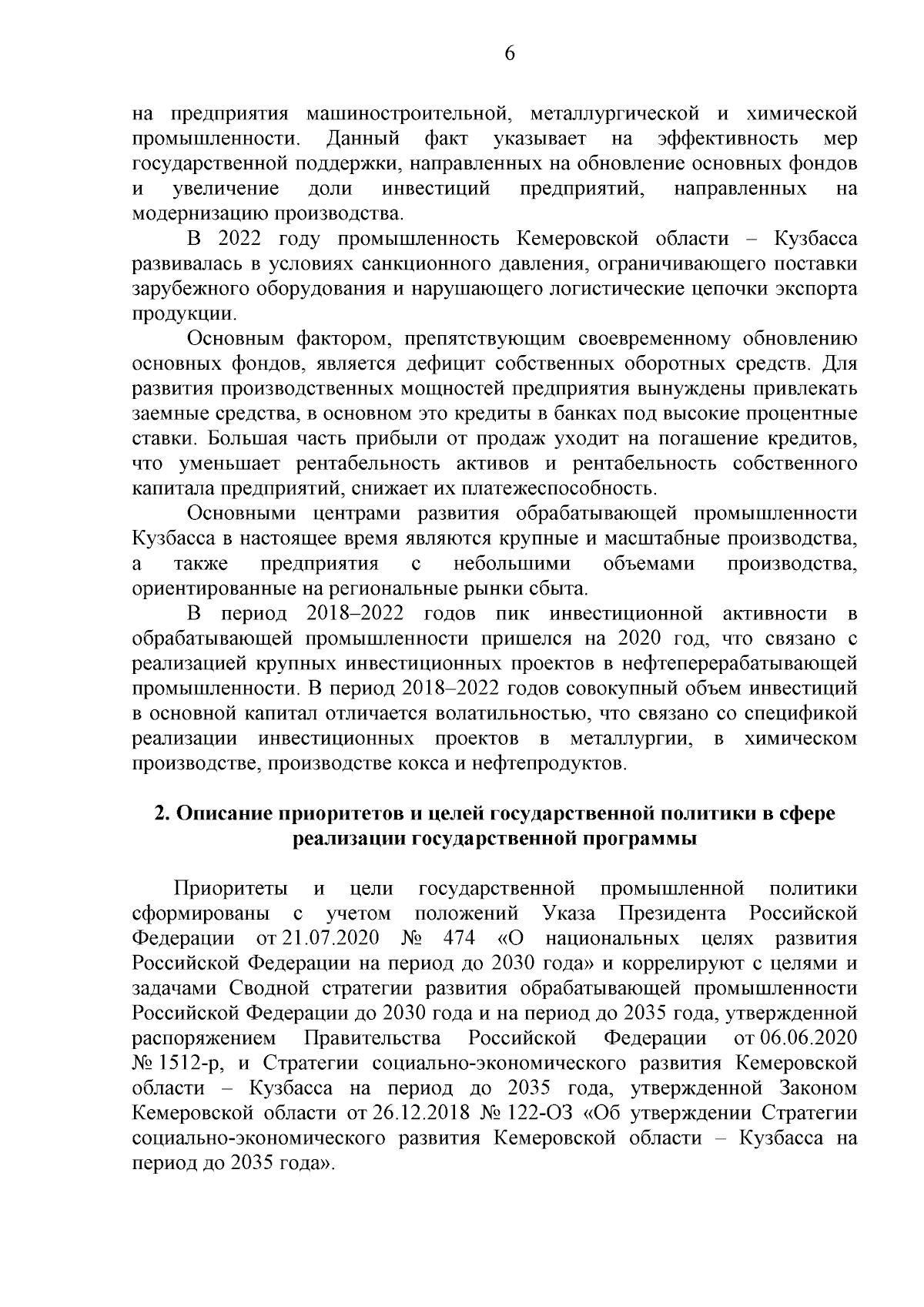 6

на предприятия машиностроительной, металлургической и химической промышленности. Данный факт указывает на эффективность мер государственной поддержки, направленных на обновление основных фондов и увеличение доли инвестиций предприятий, направленных на модернизацию производства.

В 2022 году промышленность Кемеровской области – Кузбасса развивалась в условиях санкционного давления, ограничивающего поставки зарубежного оборудования и нарушающего логистические цепочки экспорта продукции.

Основным фактором, препятствующим своевременному обновлению основных фондов, является дефицит собственных оборотных средств. Для развития производственных мощностей предприятия вынуждены привлекать заемные средства, в основном это кредиты в банках под высокие процентные ставки. Большая часть прибыли от продаж уходит на погашение кредитов, что уменьшает рентабельность активов и рентабельность собственного капитала предприятий, снижает их платежеспособность.

Основными центрами развития обрабатывающей промышленности Кузбасса в настоящее время являются крупные и масштабные производства, а также предприятия с небольшими объемами производства, ориентированные на региональные рынки сбыта.

В период 2018–2022 годов пик инвестиционной активности в обрабатывающей промышленности пришелся на 2020 год, что связано с реализацией крупных инвестиционных проектов в нефтеперерабатывающей промышленности. В период 2018–2022 годов совокупный объем инвестиций в основной капитал отличается волатильностью, что связано со спецификой реализации инвестиционных проектов в металлургии, в химическом производстве, производстве кокса и нефтепродуктов.

2. Описание приоритетов и целей государственной политики в сфере реализации государственной программы

Приоритеты и цели государственной промышленной политики сформированы с учетом положений Указа Президента Российской Федерации от 21.07.2020 № 474 «О национальных целях развития Российской Федерации на период до 2030 года» и коррелируют с целями и задачами Сводной стратегии развития обрабатывающей промышленности Российской Федерации до 2030 года и на период до 2035 года, утвержденной распоряжением Правительства Российской Федерации от 06.06.2020 № 1512-р, и Стратегии социально-экономического развития Кемеровской области – Кузбасса на период до 2035 года, утвержденной Законом Кемеровской области от 26.12.2018 № 122-ОЗ «Об утверждении Стратегии социально-экономического развития Кемеровской области – Кузбасса на период до 2035 года».